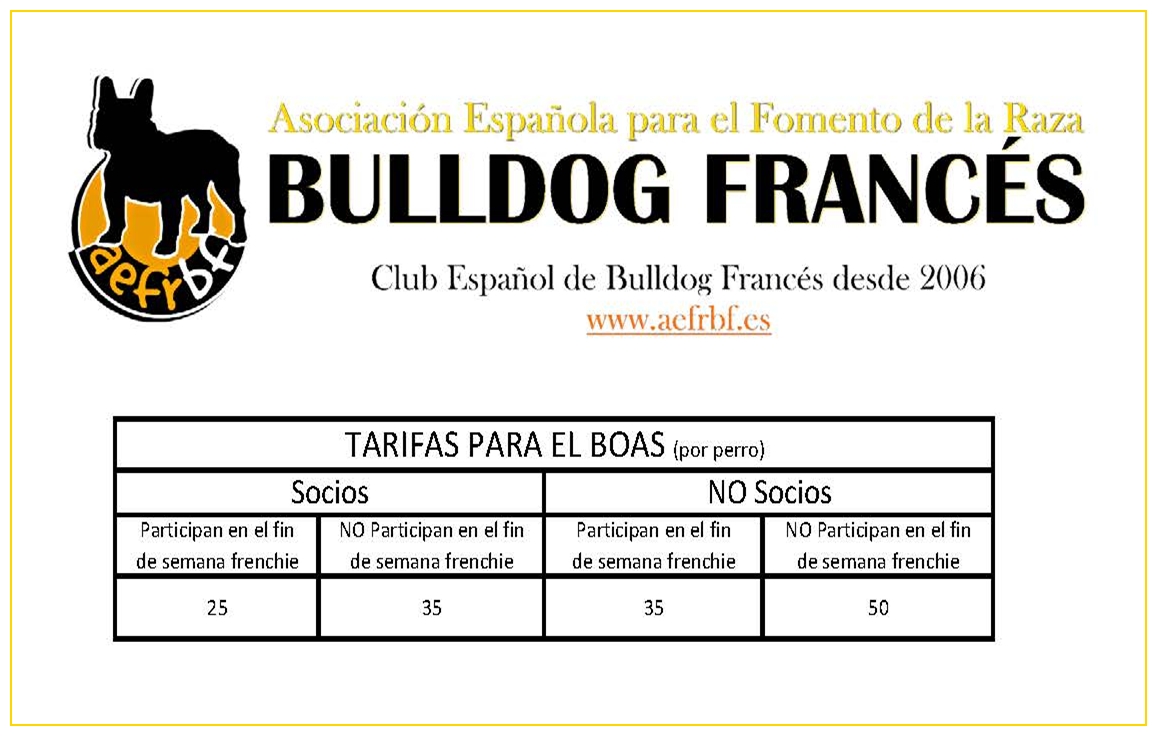 aefrbf

Asociación Española para el Fomento de la Raza

BULLDOG FRANCÉS

Club Español de Bulldog Francés desde 2006

www.aefrbf.es

| TARIFAS PARA EL BOAS (por perro) | | | |
|---|---|---|---|
| Socios | | NO Socios | |
| Participan en el fin de semana frenchie | NO Participan en el fin de semana frenchie | Participan en el fin de semana frenchie | NO Participan en el fin de semana frenchie |
| 25 | 35 | 35 | 50 |